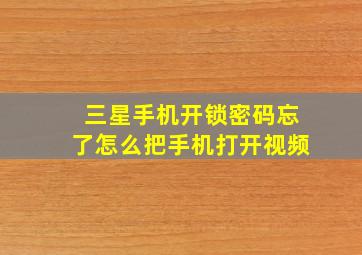 三星手机开锁密码忘了怎么把手机打开视频